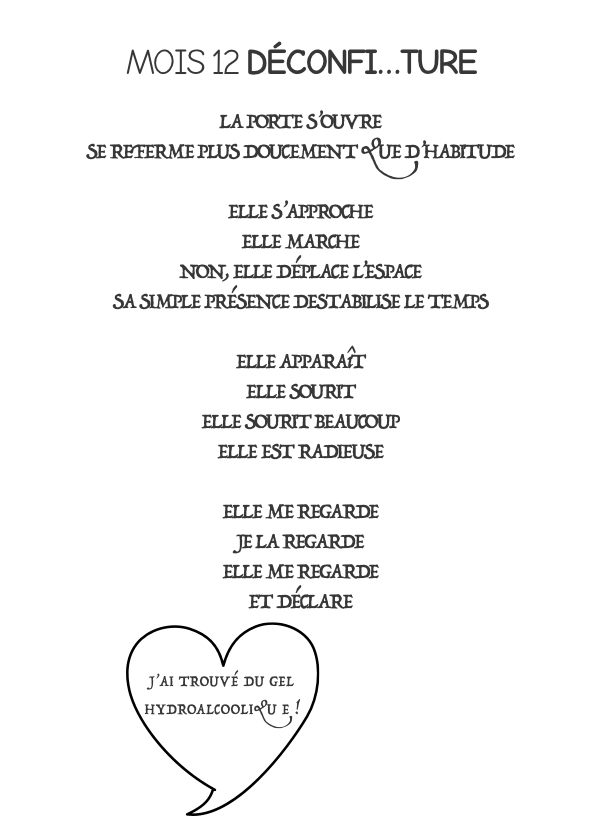 MOIS 12 DÉCONFI...TURE

LA PORTE S'OUVRE
SE REFERME PLUS DOUCEMENT QUE D'HABITUDE

ELLE S'APPROCHE
ELLE MARCHE
NON, ELLE DÉPLACE L'ESPACE
SA SIMPLE PRÉSENCE DESTABILISE LE TEMPS

ELLE APPARAÎT
ELLE SOURIT
ELLE SOURIT BEAUCOUP
ELLE EST RADIEUSE

ELLE ME REGARDE
JE LA REGARDE
ELLE ME REGARDE
ET DÉCLARE

J'AI TROUVÉ DU GEL
HYDROALCOOLIQUE !